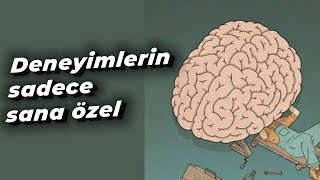 Deneyimlerin sadece sana özel